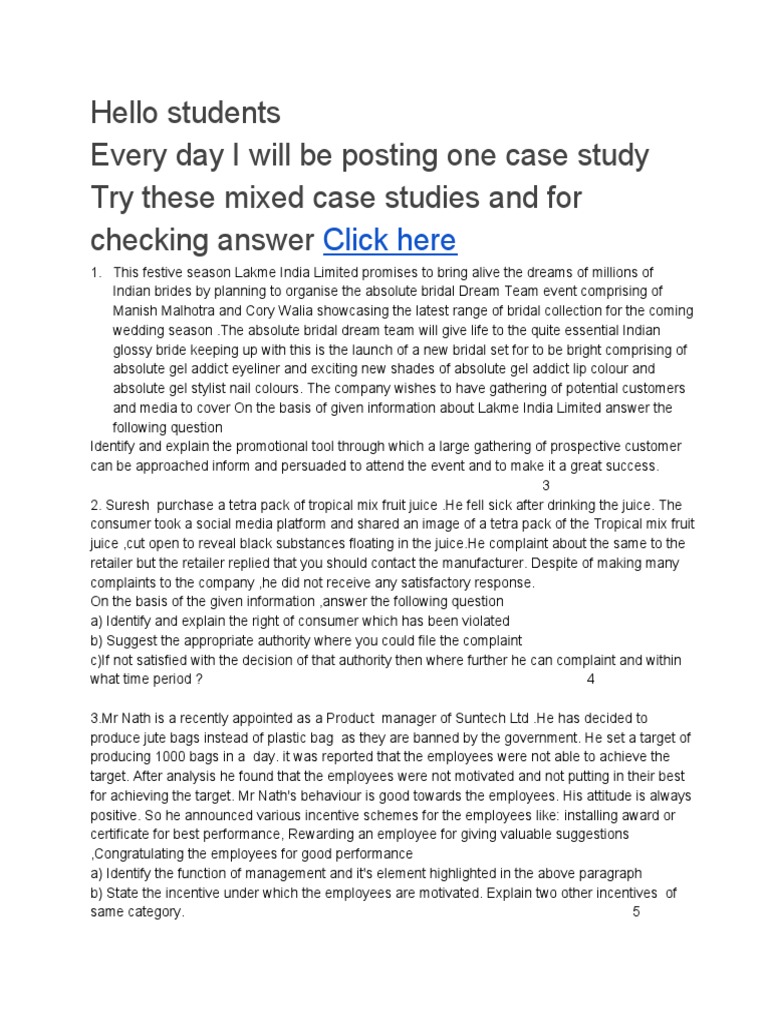 Hello students
Every day I will be posting one case study
Try these mixed case studies and for checking answer Click here

1. This festive season Lakme India Limited promises to bring alive the dreams of millions of Indian brides by planning to organise the absolute bridal Dream Team event comprising of Manish Malhotra and Cory Walia showcasing the latest range of bridal collection for the coming wedding season .The absolute bridal dream team will give life to the quite essential Indian glossy bride keeping up with this is the launch of a new bridal set for to be bright comprising of absolute gel addict eyeliner and exciting new shades of absolute gel addict lip colour and absolute gel stylist nail colours. The company wishes to have gathering of potential customers and media to cover On the basis of given information about Lakme India Limited answer the following question
Identify and explain the promotional tool through which a large gathering of prospective customer can be approached inform and persuaded to attend the event and to make it a great success.
3
2. Suresh purchase a tetra pack of tropical mix fruit juice .He fell sick after drinking the juice. The consumer took a social media platform and shared an image of a tetra pack of the Tropical mix fruit juice ,cut open to reveal black substances floating in the juice.He complaint about the same to the retailer but the retailer replied that you should contact the manufacturer. Despite of making many complaints to the company ,he did not receive any satisfactory response.
On the basis of the given information ,answer the following question
a) Identify and explain the right of consumer which has been violated
b) Suggest the appropriate authority where you could file the complaint
c)If not satisfied with the decision of that authority then where further he can complaint and within what time period ? 4

3.Mr Nath is a recently appointed as a Product manager of Suntech Ltd .He has decided to produce jute bags instead of plastic bag as they are banned by the government. He set a target of producing 1000 bags in a day. it was reported that the employees were not able to achieve the target. After analysis he found that the employees were not motivated and not putting in their best for achieving the target. Mr Nath's behaviour is good towards the employees. His attitude is always positive. So he announced various incentive schemes for the employees like: installing award or certificate for best performance, Rewarding an employee for giving valuable suggestions ,Congratulating the employees for good performance
a) Identify the function of management and it's element highlighted in the above paragraph
b) State the incentive under which the employees are motivated. Explain two other incentives of same category. 5